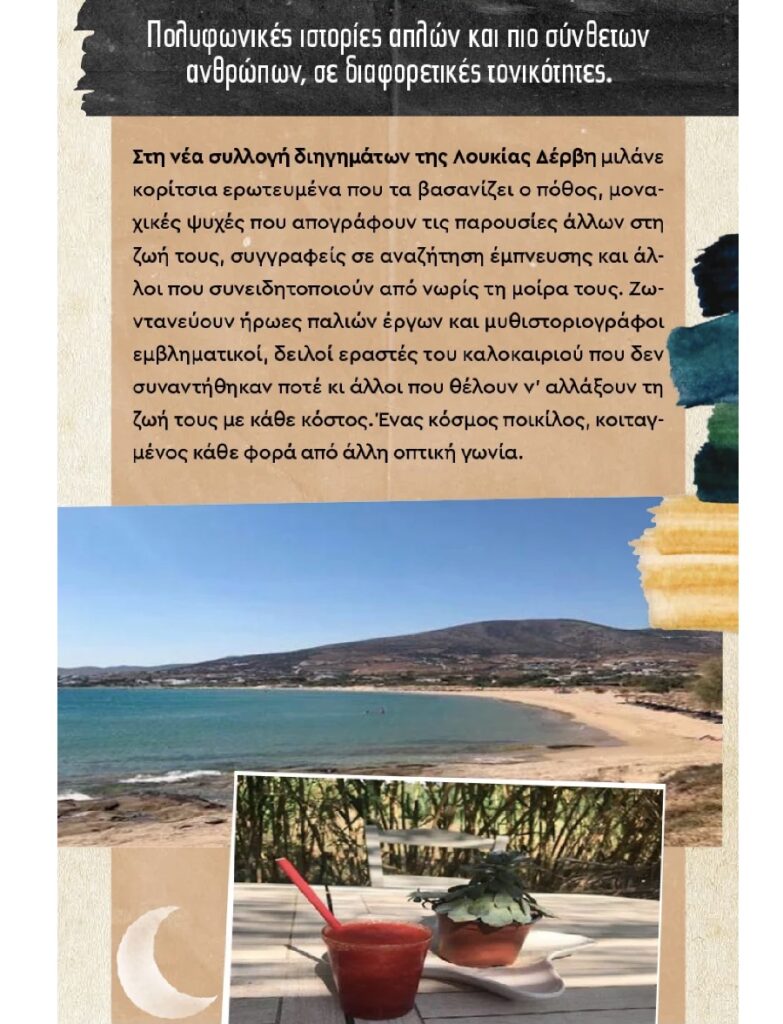 Πολυφωνικές ιστορίες απλών και πιο σύνθετων ανθρώπων, σε διαφορετικές τονικότητες.

Στη νέα συλλογή διηγημάτων της Λουκίας Δέρβη μιλάνε κορίτσια ερωτευμένα που τα βασανίζει ο πόθος, μοναχικές ψυχές που απογράφουν τις παρουσίες άλλων στη ζωή τους, συγγραφείς σε αναζήτηση έμπνευσης και άλλοι που συνειδητοποιούν από νωρίς τη μοίρα τους. Ζωντανεύουν ήρωες παλιών έργων και μυθιστοριογράφοι εμβληματικοί, δειλοί εραστές του καλοκαιριού που δεν συναντήθηκαν ποτέ κι άλλοι που θέλουν ν' αλλάξουν τη ζωή τους με κάθε κόστος. Ένας κόσμος ποικίλος, κοιταγμένος κάθε φορά από άλλη οπτική γωνία.